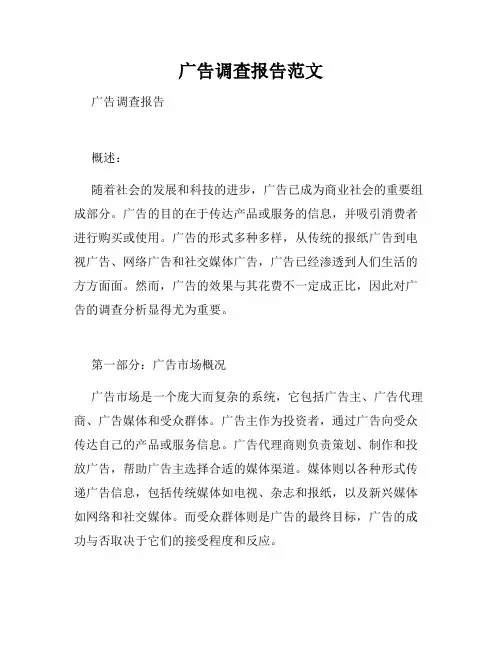 广告调查报告范文

广告调查报告

概述：

随着社会的发展和科技的进步，广告已成为商业社会的重要组成部分。广告的目的在于传达产品或服务的信息，并吸引消费者进行购买或使用。广告的形式多种多样，从传统的报纸广告到电视广告、网络广告和社交媒体广告，广告已经渗透到人们生活的方方面面。然而，广告的效果与其花费不一定成正比，因此对广告的调查分析显得尤为重要。

第一部分：广告市场概况

广告市场是一个庞大而复杂的系统，它包括广告主、广告代理商、广告媒体和受众群体。广告主作为投资者，通过广告向受众传达自己的产品或服务信息。广告代理商则负责策划、制作和投放广告，帮助广告主选择合适的媒体渠道。媒体则以各种形式传递广告信息，包括传统媒体如电视、杂志和报纸，以及新兴媒体如网络和社交媒体。而受众群体则是广告的最终目标，广告的成功与否取决于它们的接受程度和反应。